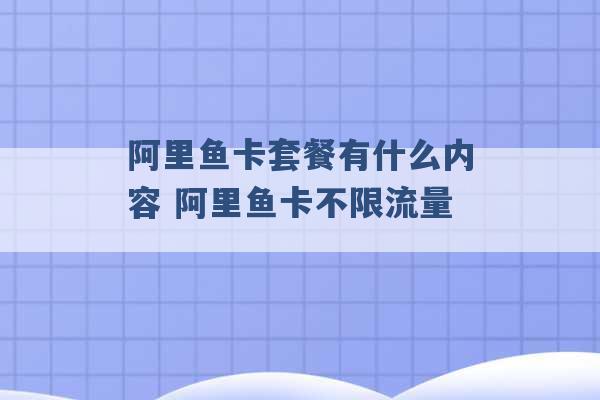 阿里鱼卡套餐有什么内容 阿里鱼卡不限流量